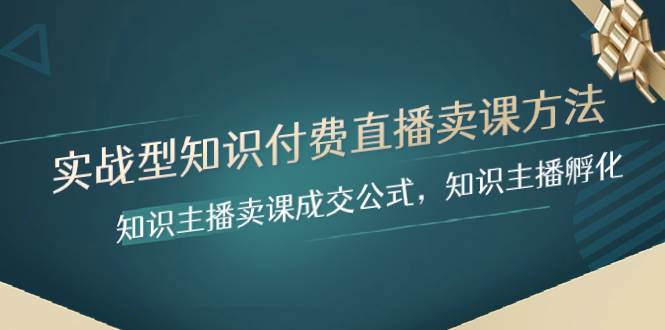 实战型知识付费直播卖课方法

知识主播卖课成交公式，知识主播孵化